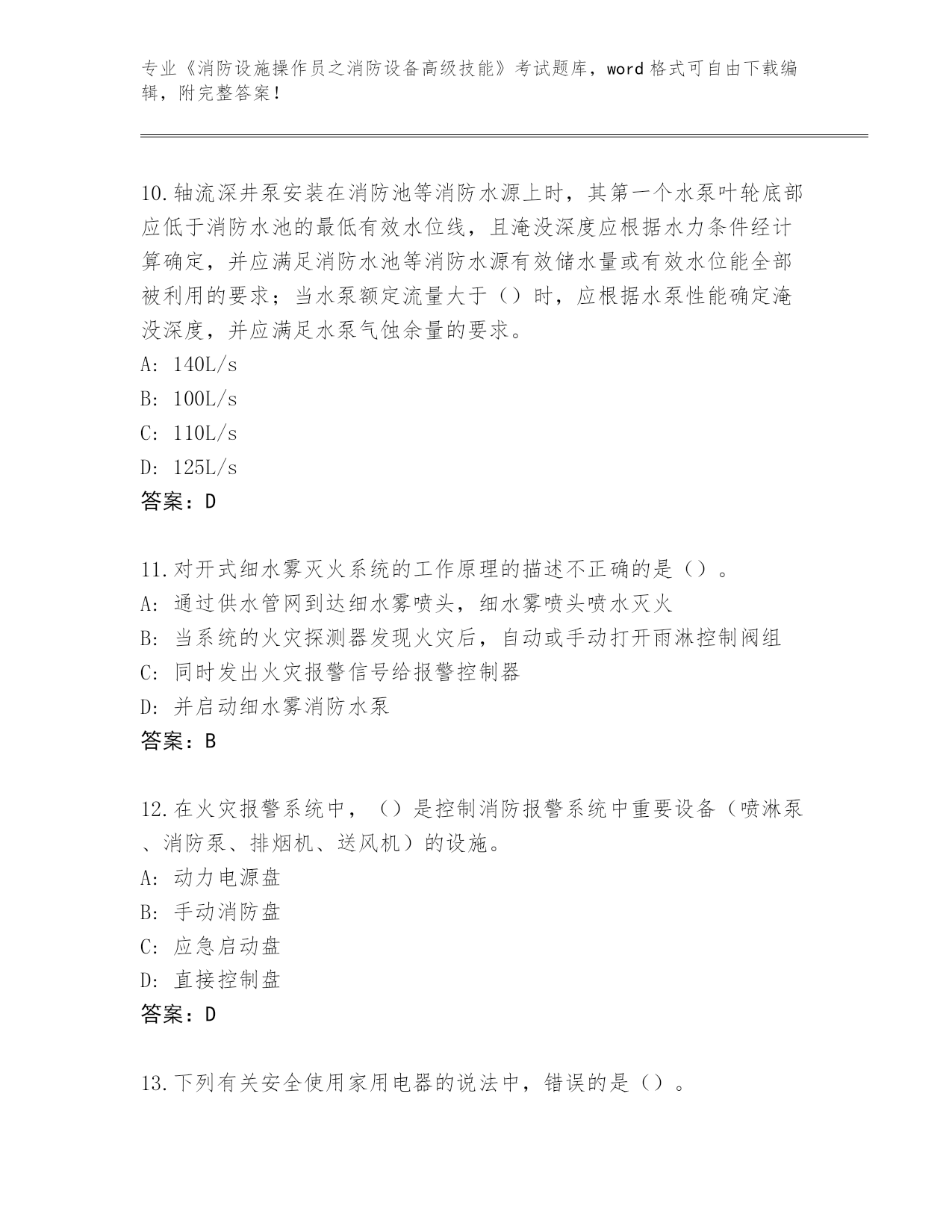 专业《消防设施操作员之消防设备高级技能》考试题库，word 格式可自由下载编辑，附完整答案！

10.轴流深井泵安装在消防池等消防水源上时，其第一个水泵叶轮底部应低于消防水池的最低有效水位线，且淹没深度应根据水力条件经计算确定，并应满足消防水池等消防水源有效储水量或有效水位能全部被利用的要求；当水泵额定流量大于（）时，应根据水泵性能确定淹没深度，并应满足水泵气蚀余量的要求。
A: 140L/s
B: 100L/s
C: 110L/s
D: 125L/s
答案：D

11.对开式细水雾灭火系统的工作原理的描述不正确的是（）。
A: 通过供水管网到达细水雾喷头，细水雾喷头喷水灭火
B: 当系统的火灾探测器发现火灾后，自动或手动打开雨淋控制阀组
C: 同时发出火灾报警信号给报警控制器
D: 并启动细水雾消防水泵
答案：B

12.在火灾报警系统中，（）是控制消防报警系统中重要设备（喷淋泵、消防泵、排烟机、送风机）的设施。
A: 动力电源盘
B: 手动消防盘
C: 应急启动盘
D: 直接控制盘
答案：D

13.下列有关安全使用家用电器的说法中，错误的是（）。